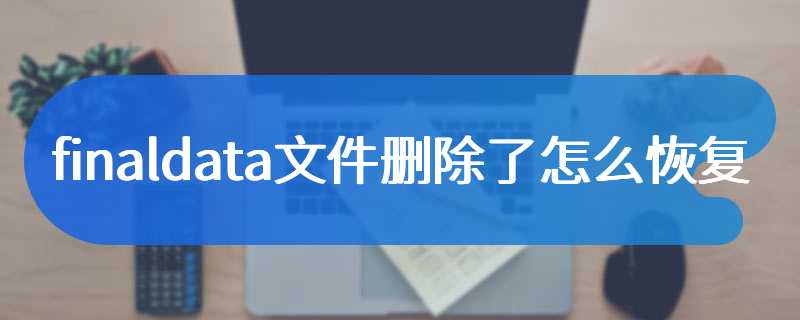 finaldata文件删除了怎么恢复